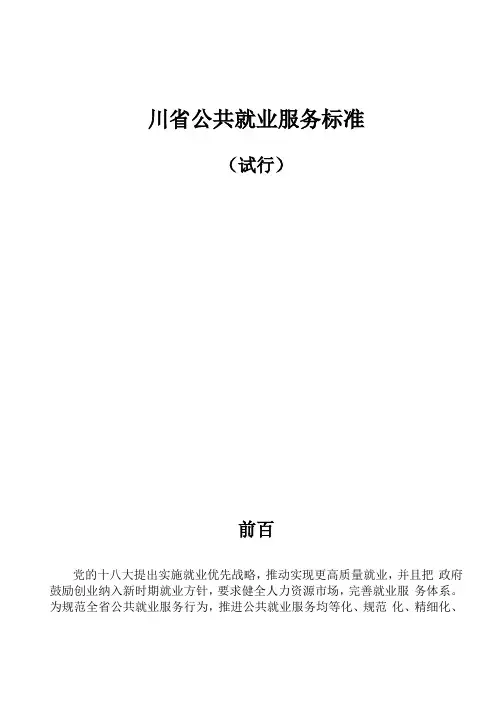 川省公共就业服务标准

（试行）

前百

党的十八大提出实施就业优先战略，推动实现更高质量就业，并且把 政府鼓励创业纳入新时期就业方针，要求健全人力资源市场，完善就业服 务体系。为规范全省公共就业服务行为，推进公共就业服务均等化、规范 化、精细化、